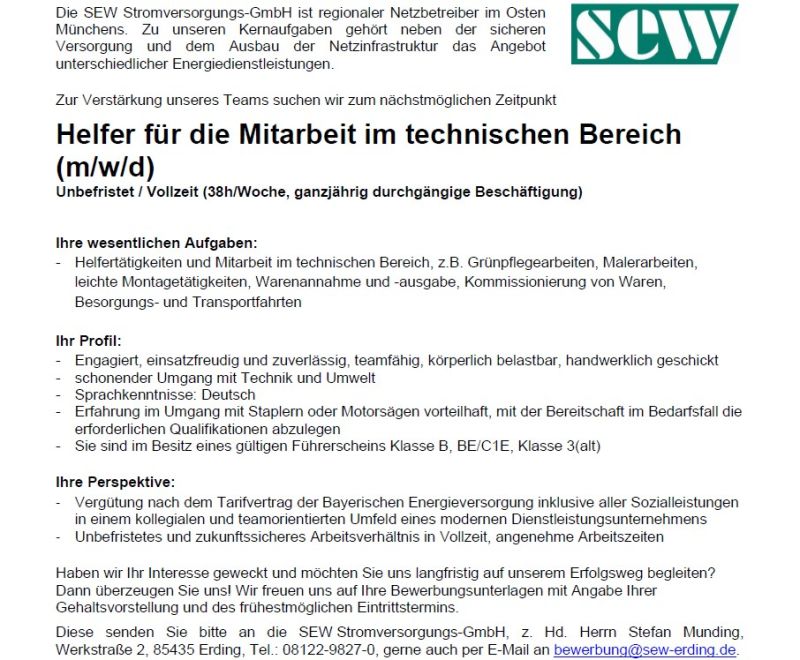 Die SEW Stromversorgungs-GmbH ist regionaler Netzbetreiber im Osten Münchens. Zu unseren Kernaufgaben gehört neben der sicheren Versorgung und dem Ausbau der Netzinfrastruktur das Angebot unterschiedlicher Energiedienstleistungen.

SEW

Zur Verstärkung unseres Teams suchen wir zum nächstmöglichen Zeitpunkt

Helfer für die Mitarbeit im technischen Bereich (m/w/d)

Unbefristet / Vollzeit (38h/Woche, ganzjährig durchgängige Beschäftigung)

Ihre wesentlichen Aufgaben:
- Helfertätigkeiten und Mitarbeit im technischen Bereich, z.B. Grünpflegearbeiten, Malerarbeiten, leichte Montagetätigkeiten, Warenannahme und -ausgabe, Kommissionierung von Waren, Besorgungs- und Transportfahrten

Ihr Profil:
- Engagiert, einsatzfreudig und zuverlässig, teamfähig, körperlich belastbar, handwerklich geschickt
- schonender Umgang mit Technik und Umwelt
- Sprachkenntnisse: Deutsch
- Erfahrung im Umgang mit Staplern oder Motorsägen vorteilhaft, mit der Bereitschaft im Bedarfsfall die erforderlichen Qualifikationen abzulegen
- Sie sind im Besitz eines gültigen Führerscheins Klasse B, BE/C1E, Klasse 3(alt)

Ihre Perspektive:
- Vergütung nach dem Tarifvertrag der Bayerischen Energieversorgung inklusive aller Sozialleistungen in einem kollegialen und teamorientierten Umfeld eines modernen Dienstleistungsunternehmens
- Unbefristetes und zukunftssicheres Arbeitsverhältnis in Vollzeit, angenehme Arbeitszeiten

Haben wir Ihr Interesse geweckt und möchten Sie uns langfristig auf unserem Erfolgsweg begleiten? Dann überzeugen Sie uns! Wir freuen uns auf Ihre Bewerbungsunterlagen mit Angabe Ihrer Gehaltsvorstellung und des frühestmöglichen Eintrittstermins.

Diese senden Sie bitte an die SEW Stromversorgungs-GmbH, z. Hd. Herrn Stefan Munding, Werkstraße 2, 85435 Erding, Tel.: 08122-9827-0, gerne auch per E-Mail an bewerbung@sew-erding.de.